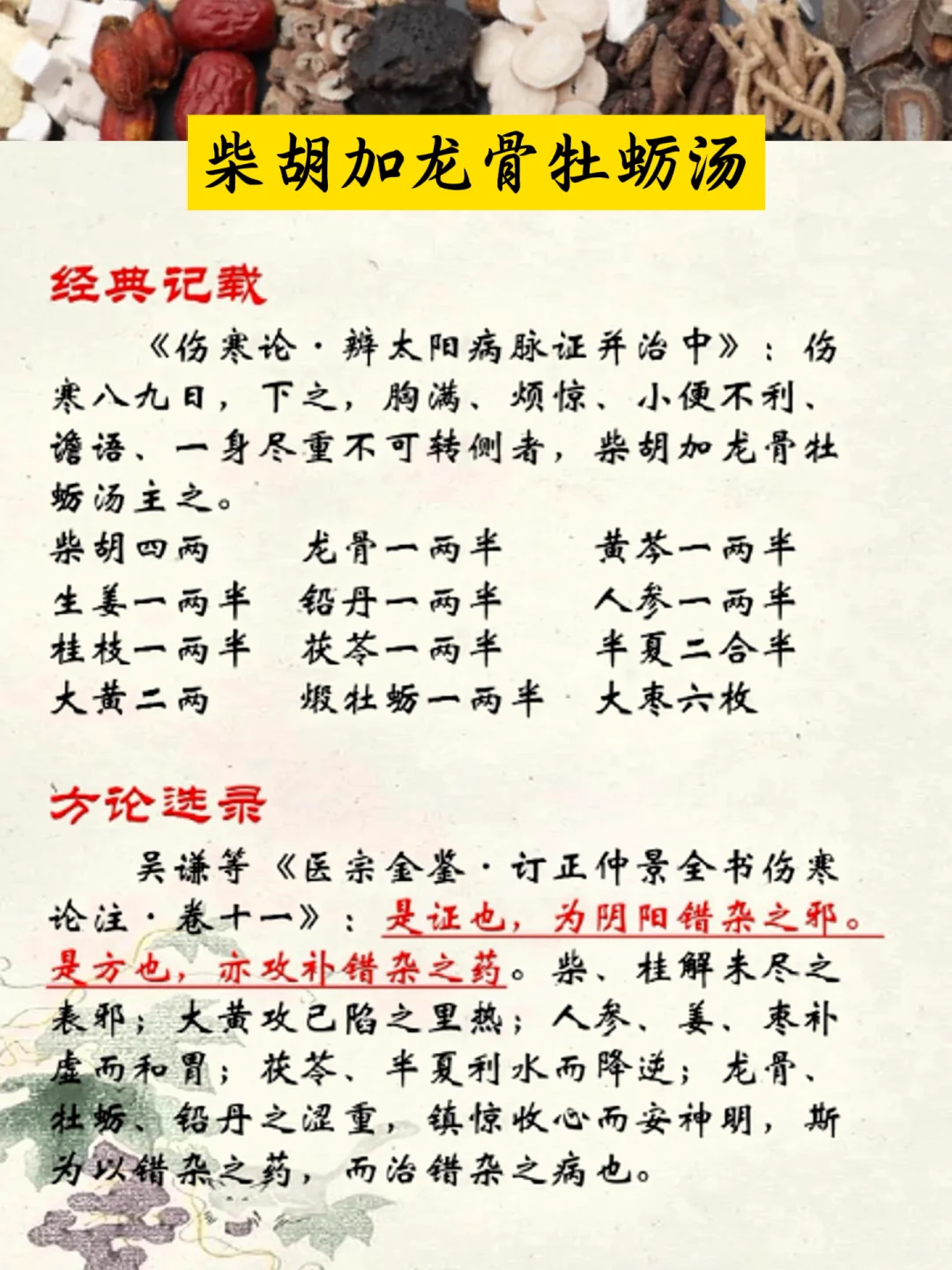 柴胡加龙骨牡蛎汤

经典记载

《伤寒论·辨太阳病脉证并治中》：伤寒八九日，下之，胸满、烦惊、小便不利、谵语、一身尽重不可转侧者，柴胡加龙骨牡蛎汤主之。

柴胡四两　　龙骨一两半　　黄芩一两半
生姜一两半　铅丹一两半　　人参一两半
桂枝一两半　茯苓一两半　　半夏二合半
大黄二两　　煅牡蛎一两半　大枣六枚

方论选录

吴谦等《医宗金鉴·订正仲景全书伤寒论注·卷十一》：是证也，为阴阳错杂之邪。是方也，亦攻补错杂之药。柴、桂解未尽之表邪；大黄攻已陷之里热；人参、姜、枣补虚而和胃；茯苓、半夏利水而降逆；龙骨、牡蛎、铅丹之涩重，镇惊收心而安神明，斯为以错杂之药，而治错杂之病也。